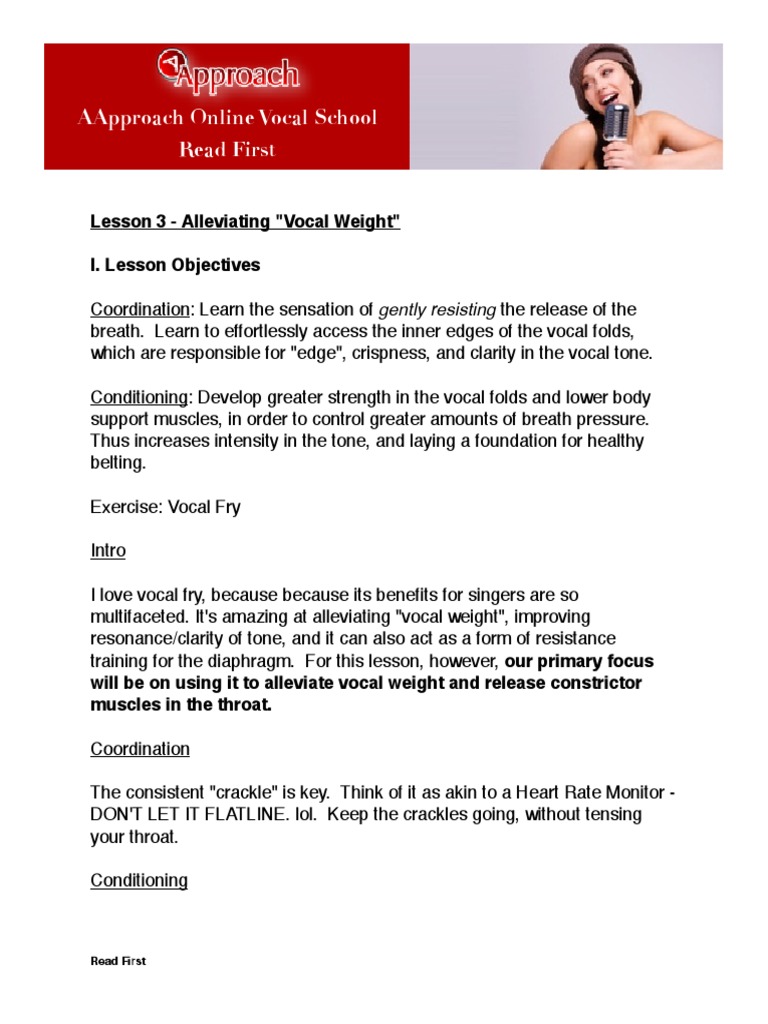 AApproach

AApproach Online Vocal School
Read First

Lesson 3 - Alleviating "Vocal Weight"

I. Lesson Objectives

Coordination: Learn the sensation of gently resisting the release of the breath. Learn to effortlessly access the inner edges of the vocal folds, which are responsible for "edge", crispness, and clarity in the vocal tone.

Conditioning: Develop greater strength in the vocal folds and lower body support muscles, in order to control greater amounts of breath pressure. Thus increases intensity in the tone, and laying a foundation for healthy belting.

Exercise: Vocal Fry

Intro

I love vocal fry, because because its benefits for singers are so multifaceted. It's amazing at alleviating "vocal weight", improving resonance/clarity of tone, and it can also act as a form of resistance training for the diaphragm. For this lesson, however, our primary focus will be on using it to alleviate vocal weight and release constrictor muscles in the throat.

Coordination

The consistent "crackle" is key. Think of it as akin to a Heart Rate Monitor - DON'T LET IT FLATLINE. lol. Keep the crackles going, without tensing your throat.

Conditioning

Read First